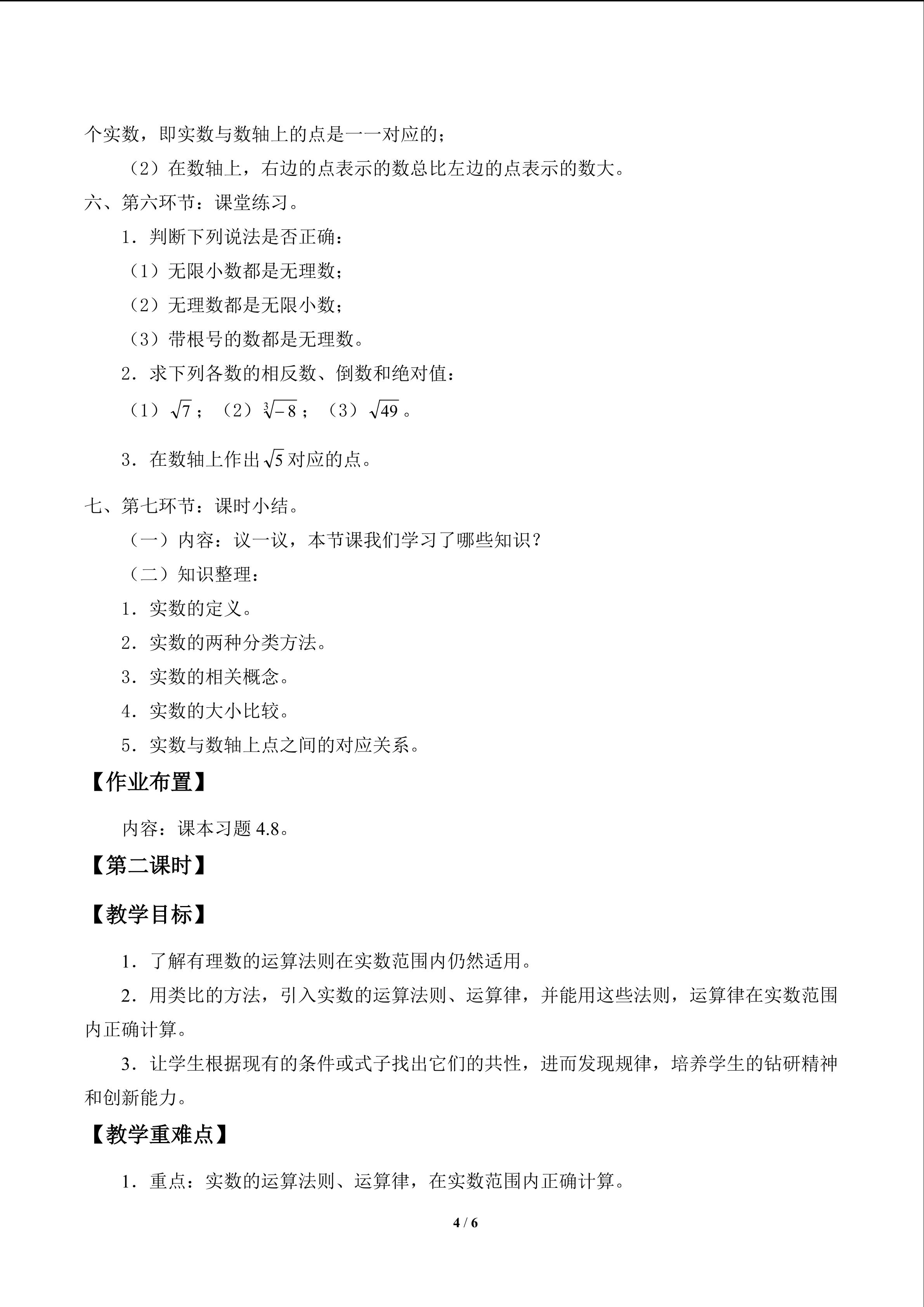 个实数，即实数与数轴上的点是一一对应的；

（2）在数轴上，右边的点表示的数总比左边的点表示的数大。

六、第六环节：课堂练习。

1．判断下列说法是否正确：

（1）无限小数都是无理数；

（2）无理数都是无限小数；

（3）带根号的数都是无理数。

2．求下列各数的相反数、倒数和绝对值：

（1）$\sqrt{7}$；（2）$\sqrt[3]{-8}$；（3）$\sqrt{49}$。

3．在数轴上作出$\sqrt{5}$对应的点。

七、第七环节：课时小结。

（一）内容：议一议，本节课我们学习了哪些知识？

（二）知识整理：

1．实数的定义。

2．实数的两种分类方法。

3．实数的相关概念。

4．实数的大小比较。

5．实数与数轴上点之间的对应关系。

【作业布置】

内容：课本习题4.8。

【第二课时】

【教学目标】

1．了解有理数的运算法则在实数范围内仍然适用。

2．用类比的方法，引入实数的运算法则、运算律，并能用这些法则，运算律在实数范围内正确计算。

3．让学生根据现有的条件或式子找出它们的共性，进而发现规律，培养学生的钻研精神和创新能力。

【教学重难点】

1．重点：实数的运算法则、运算律，在实数范围内正确计算。

4 / 6